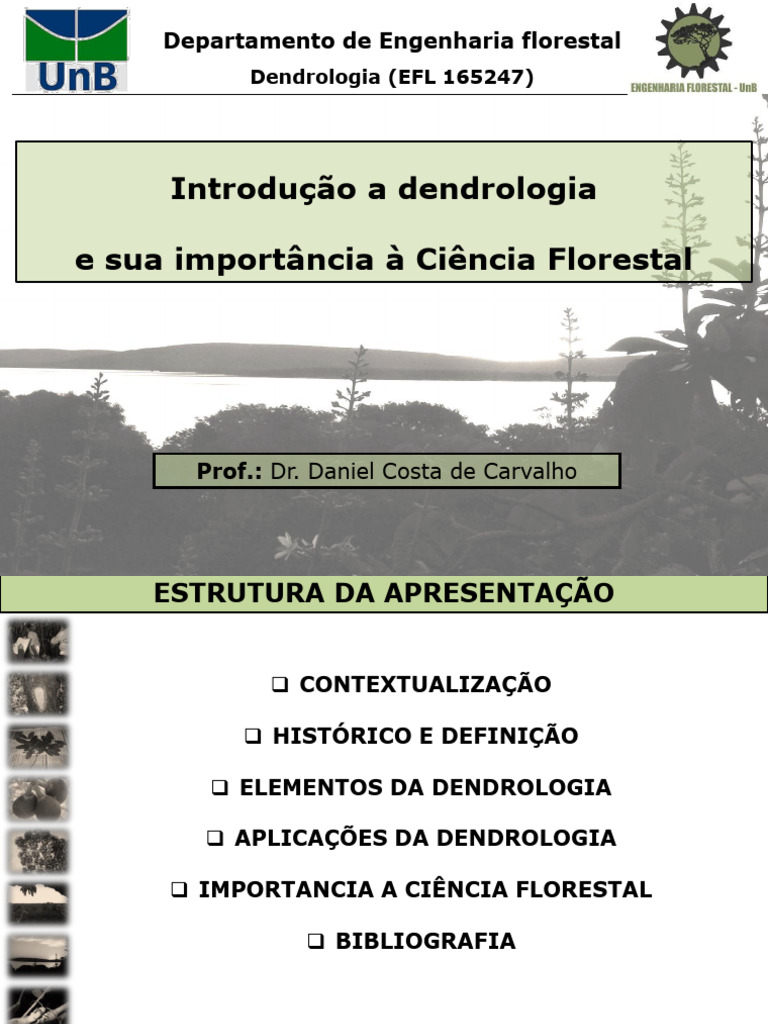 UnB

Departamento de Engenharia florestal

Dendrologia (EFL 165247)

ENGENHARIA FLORESTAL - UnB

Introdução a dendrologia

e sua importância à Ciência Florestal

Prof.: Dr. Daniel Costa de Carvalho

ESTRUTURA DA APRESENTAÇÃO

❑ CONTEXTUALIZAÇÃO

❑ HISTÓRICO E DEFINIÇÃO

❑ ELEMENTOS DA DENDROLOGIA

❑ APLICAÇÕES DA DENDROLOGIA

❑ IMPORTANCIA A CIÊNCIA FLORESTAL

❑ BIBLIOGRAFIA